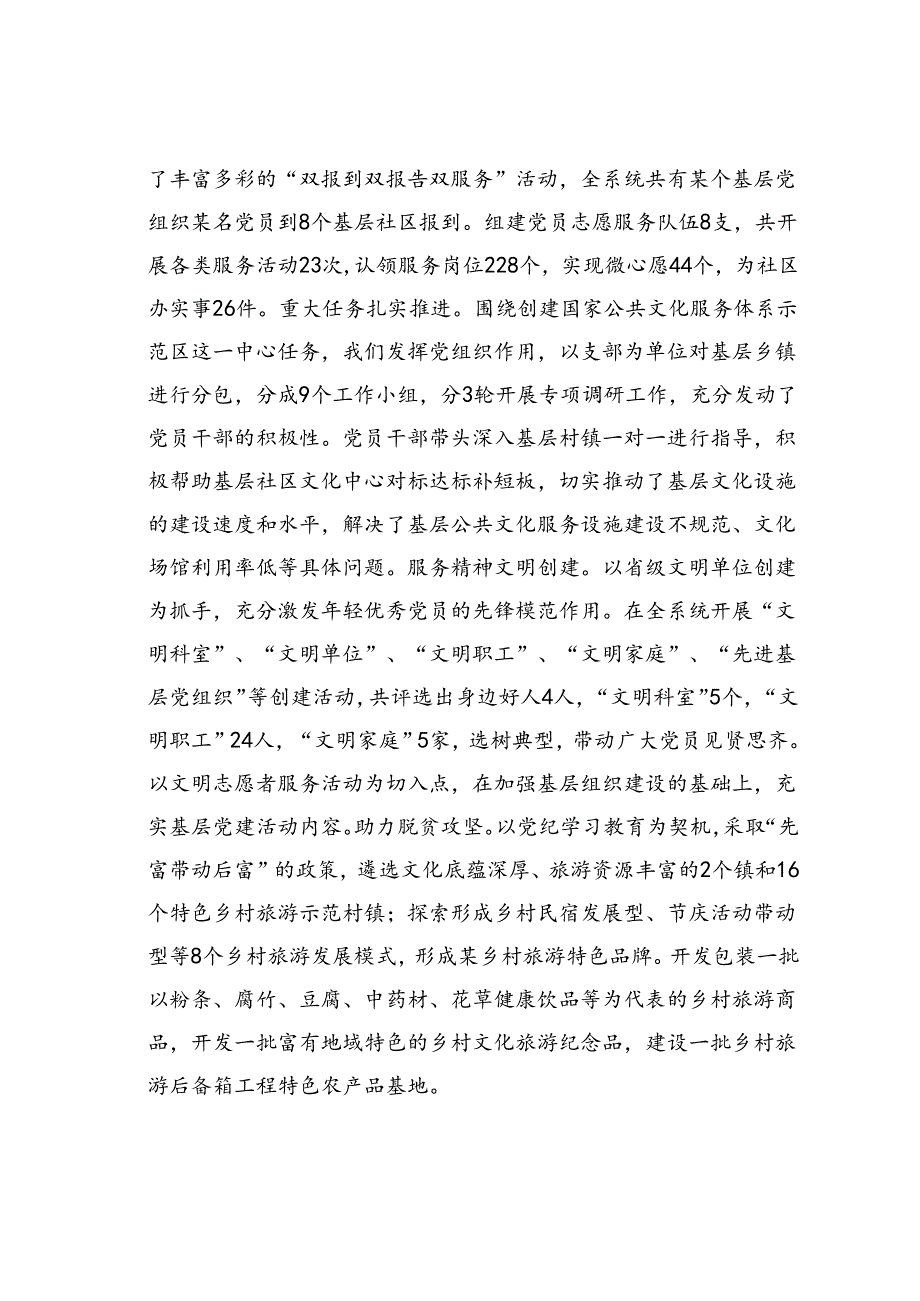 了丰富多彩的“双报到双报告双服务”活动，全系统共有某个基层党组织某名党员到8个基层社区报到。组建党员志愿服务队伍8支，共开展各类服务活动23次，认领服务岗位228个，实现微心愿44个，为社区办实事26件。重大任务扎实推进。围绕创建国家公共文化服务体系示范区这一中心任务，我们发挥党组织作用，以支部为单位对基层乡镇进行分包，分成9个工作小组，分3轮开展专项调研工作，充分发动了党员干部的积极性。党员干部带头深入基层村镇一对一进行指导，积极帮助基层社区文化中心对标达标补短板，切实推动了基层文化设施的建设速度和水平，解决了基层公共文化服务设施建设不规范、文化场馆利用率低等具体问题。服务精神文明创建。以省级文明单位创建为抓手，充分激发年轻优秀党员的先锋模范作用。在全系统开展“文明科室”、“文明单位”、“文明职工”、“文明家庭”、“先进基层党组织”等创建活动，共评选出身边好人4人，“文明科室”5个，“文明职工”24人，“文明家庭”5家，选树典型，带动广大党员见贤思齐。以文明志愿者服务活动为切入点，在加强基层组织建设的基础上，充实基层党建活动内容。助力脱贫攻坚。以党纪学习教育为契机，采取“先富带动后富”的政策，遴选文化底蕴深厚、旅游资源丰富的2个镇和16个特色乡村旅游示范村镇；探索形成乡村民宿发展型、节庆活动带动型等8个乡村旅游发展模式，形成某乡村旅游特色品牌。开发包装一批以粉条、腐竹、豆腐、中药材、花草健康饮品等为代表的乡村旅游商品，开发一批富有地域特色的乡村文化旅游纪念品，建设一批乡村旅游后备箱工程特色农产品基地。